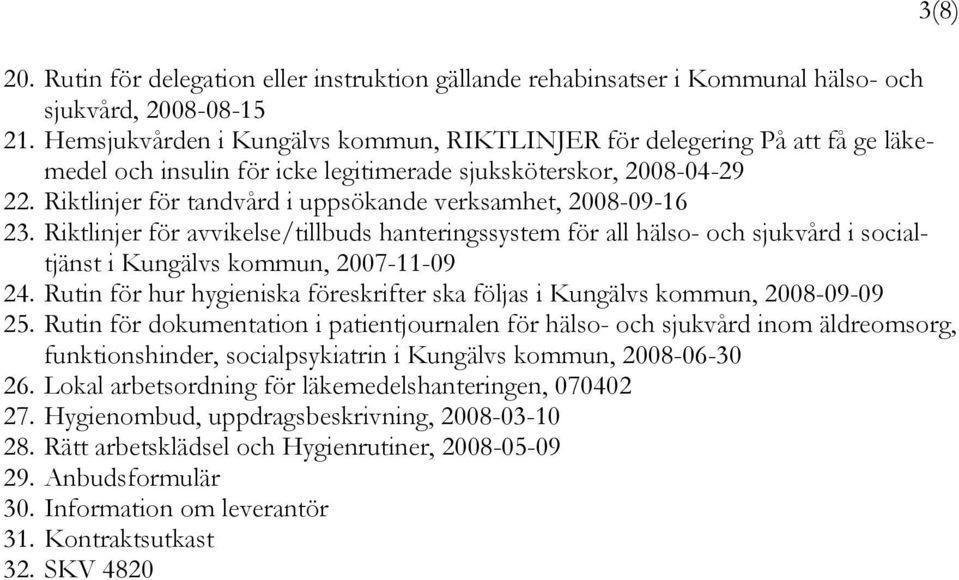 3(8)

20. Rutin för delegation eller instruktion gällande rehabinsatser i Kommunal hälso- och sjukvård, 2008-08-15
21. Hemsjukvården i Kungälvs kommun, RIKTLINJER för delegering På att få ge läkemedel och insulin för icke legitimerade sjuksköterskor, 2008-04-29
22. Riktlinjer för tandvård i uppsökande verksamhet, 2008-09-16
23. Riktlinjer för avvikelse/tillbuds hanteringssystem för all hälso- och sjukvård i socialtjänst i Kungälvs kommun, 2007-11-09
24. Rutin för hur hygieniska föreskrifter ska följas i Kungälvs kommun, 2008-09-09
25. Rutin för dokumentation i patientjournalen för hälso- och sjukvård inom äldreomsorg, funktionshinder, socialpsykiatrin i Kungälvs kommun, 2008-06-30
26. Lokal arbetsordning för läkemedelshanteringen, 070402
27. Hygienombud, uppdragsbeskrivning, 2008-03-10
28. Rätt arbetsklädsel och Hygienrutiner, 2008-05-09
29. Anbudsformulär
30. Information om leverantör
31. Kontraktsutkast
32. SKV 4820